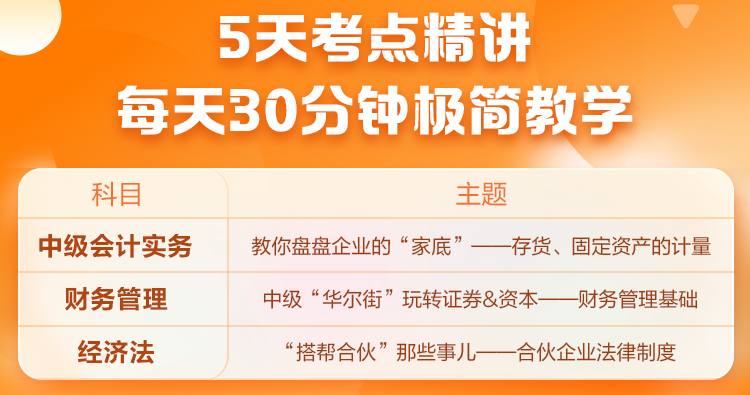 5天考点精讲
每天30分钟极简教学

| 科目 | 主题 |
|---|---|
| 中级会计实务 | 教你盘盘企业的“家底”——存货、固定资产的计量 |
| 财务管理 | 中级“华尔街”玩转证券&资本——财务管理基础 |
| 经济法 | “搭帮合伙”那些事儿——合伙企业法律制度 |